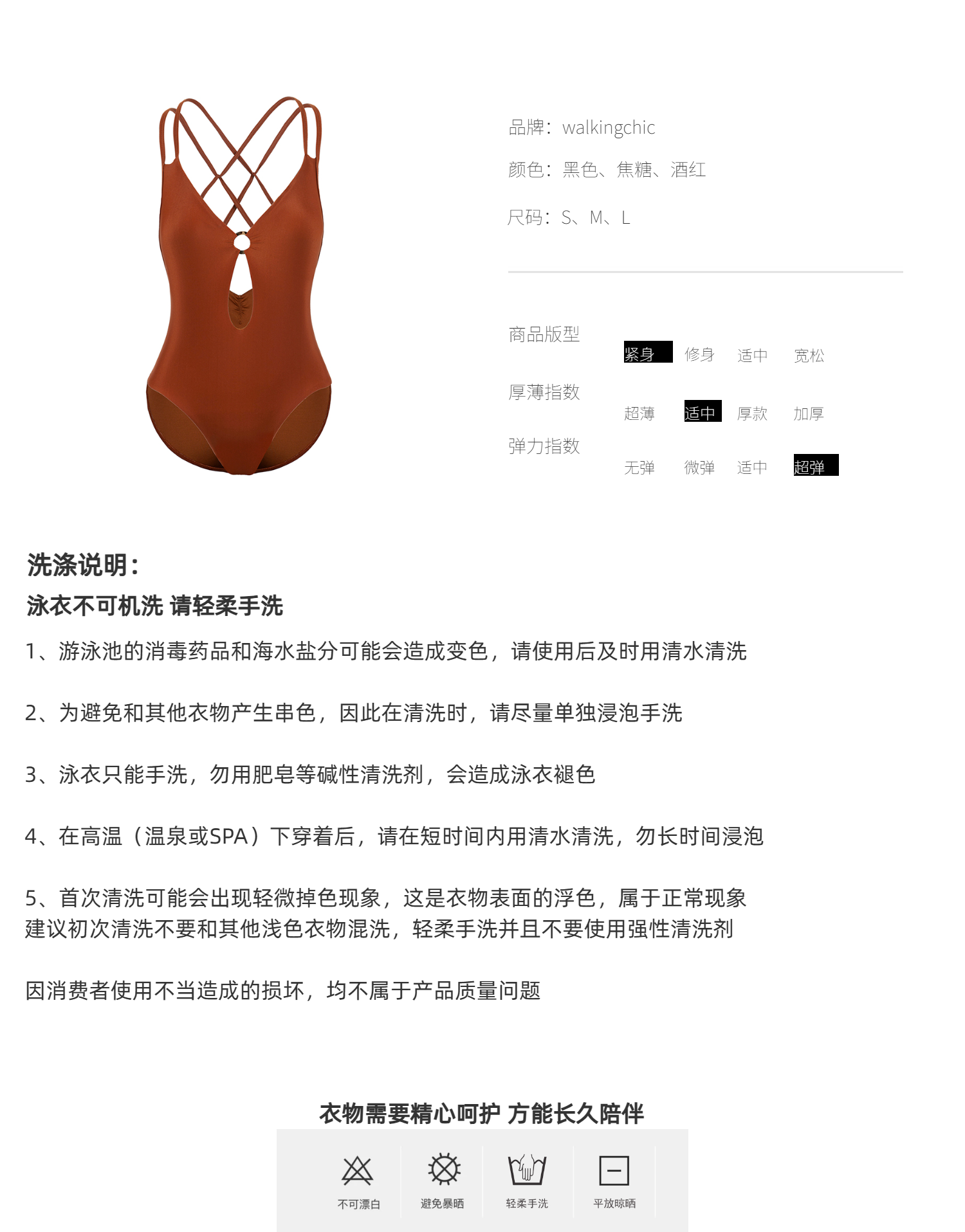 品牌：walkingchic

颜色：黑色、焦糖、酒红

尺码：S、M、L

商品版型
紧身 修身 适中 宽松

厚薄指数
超薄 适中 厚款 加厚

弹力指数
无弹 微弹 适中 超弹

洗涤说明：

泳衣不可机洗 请轻柔手洗

1、游泳池的消毒药品和海水盐分可能会造成变色，请使用后及时用清水清洗

2、为避免和其他衣物产生串色，因此在清洗时，请尽量单独浸泡手洗

3、泳衣只能手洗，勿用肥皂等碱性清洗剂，会造成泳衣褪色

4、在高温（温泉或SPA）下穿着后，请在短时间内用清水清洗，勿长时间浸泡

5、首次清洗可能会出现轻微掉色现象，这是衣物表面的浮色，属于正常现象
建议初次清洗不要和其他浅色衣物混洗，轻柔手洗并且不要使用强性清洗剂

因消费者使用不当造成的损坏，均不属于产品质量问题

衣物需要精心呵护 方能长久陪伴

不可漂白 避免暴晒 轻柔手洗 平放晾晒